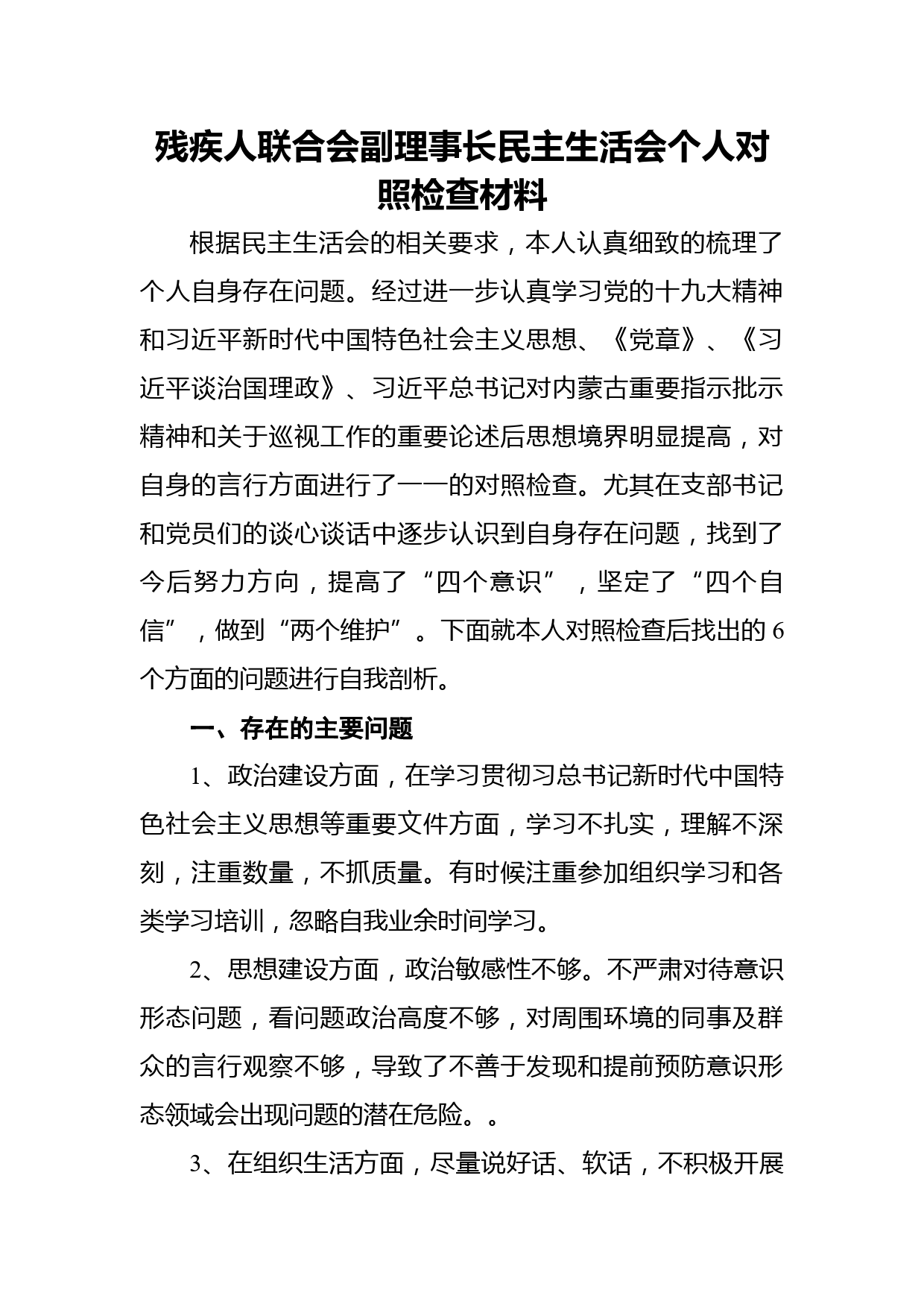 残疾人联合会副理事长民主生活会个人对照检查材料

根据民主生活会的相关要求，本人认真细致的梳理了个人自身存在问题。经过进一步认真学习党的十九大精神和习近平新时代中国特色社会主义思想、《党章》、《习近平谈治国理政》、习近平总书记对内蒙古重要指示批示精神和关于巡视工作的重要论述后思想境界明显提高，对自身的言行方面进行了一一的对照检查。尤其在支部书记和党员们的谈心谈话中逐步认识到自身存在问题，找到了今后努力方向，提高了“四个意识”，坚定了“四个自信”，做到“两个维护”。下面就本人对照检查后找出的6个方面的问题进行自我剖析。

一、存在的主要问题

1、政治建设方面，在学习贯彻习总书记新时代中国特色社会主义思想等重要文件方面，学习不扎实，理解不深刻，注重数量，不抓质量。有时候注重参加组织学习和各类学习培训，忽略自我业余时间学习。

2、思想建设方面，政治敏感性不够。不严肃对待意识形态问题，看问题政治高度不够，对周围环境的同事及群众的言行观察不够，导致了不善于发现和提前预防意识形态领域会出现问题的潜在危险。。

3、在组织生活方面，尽量说好话、软话，不积极开展